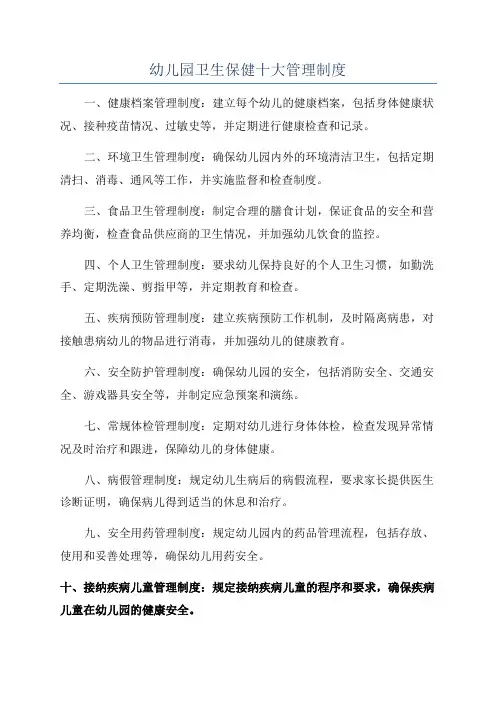 幼儿园卫生保健十大管理制度

一、健康档案管理制度：建立每个幼儿的健康档案，包括身体健康状况、接种疫苗情况、过敏史等，并定期进行健康检查和记录。

二、环境卫生管理制度：确保幼儿园内外的环境清洁卫生，包括定期清扫、消毒、通风等工作，并实施监督和检查制度。

三、食品卫生管理制度：制定合理的膳食计划，保证食品的安全和营养均衡，检查食品供应商的卫生情况，并加强幼儿饮食的监控。

四、个人卫生管理制度：要求幼儿保持良好的个人卫生习惯，如勤洗手、定期洗澡、剪指甲等，并定期教育和检查。

五、疾病预防管理制度：建立疾病预防工作机制，及时隔离病患，对接触患病幼儿的物品进行消毒，并加强幼儿的健康教育。

六、安全防护管理制度：确保幼儿园的安全，包括消防安全、交通安全、游戏器具安全等，并制定应急预案和演练。

七、常规体检管理制度：定期对幼儿进行身体体检，检查发现异常情况及时治疗和跟进，保障幼儿的身体健康。

八、病假管理制度：规定幼儿生病后的病假流程，要求家长提供医生诊断证明，确保病儿得到适当的休息和治疗。

九、安全用药管理制度：规定幼儿园内的药品管理流程，包括存放、使用和妥善处理等，确保幼儿用药安全。

十、接纳疾病儿童管理制度：规定接纳疾病儿童的程序和要求，确保疾病儿童在幼儿园的健康安全。